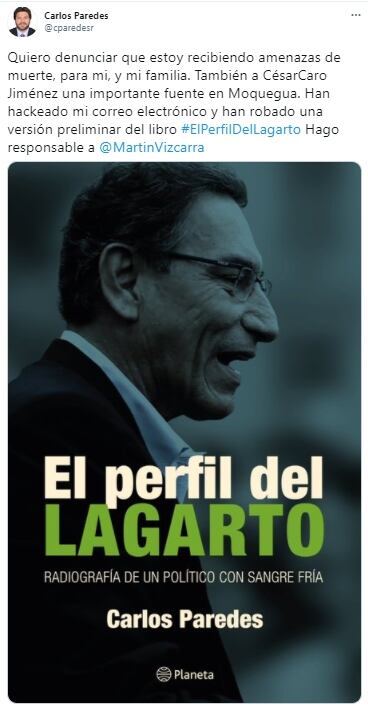 Carlos Paredes
@cparedesr

Quiero denunciar que estoy recibiendo amenazas de muerte, para mi, y mi familia. También a CésarCaro Jiménez una importante fuente en Moquegua. Han hackeado mi correo electrónico y han robado una versión preliminar del libro #ElPerfilDelLagarto Hago responsable a @MartinVizcarra

El perfil del LAGARTO
RADIOGRAFÍA DE UN POLÍTICO CON SANGRE FRÍA
Carlos Paredes
Planeta